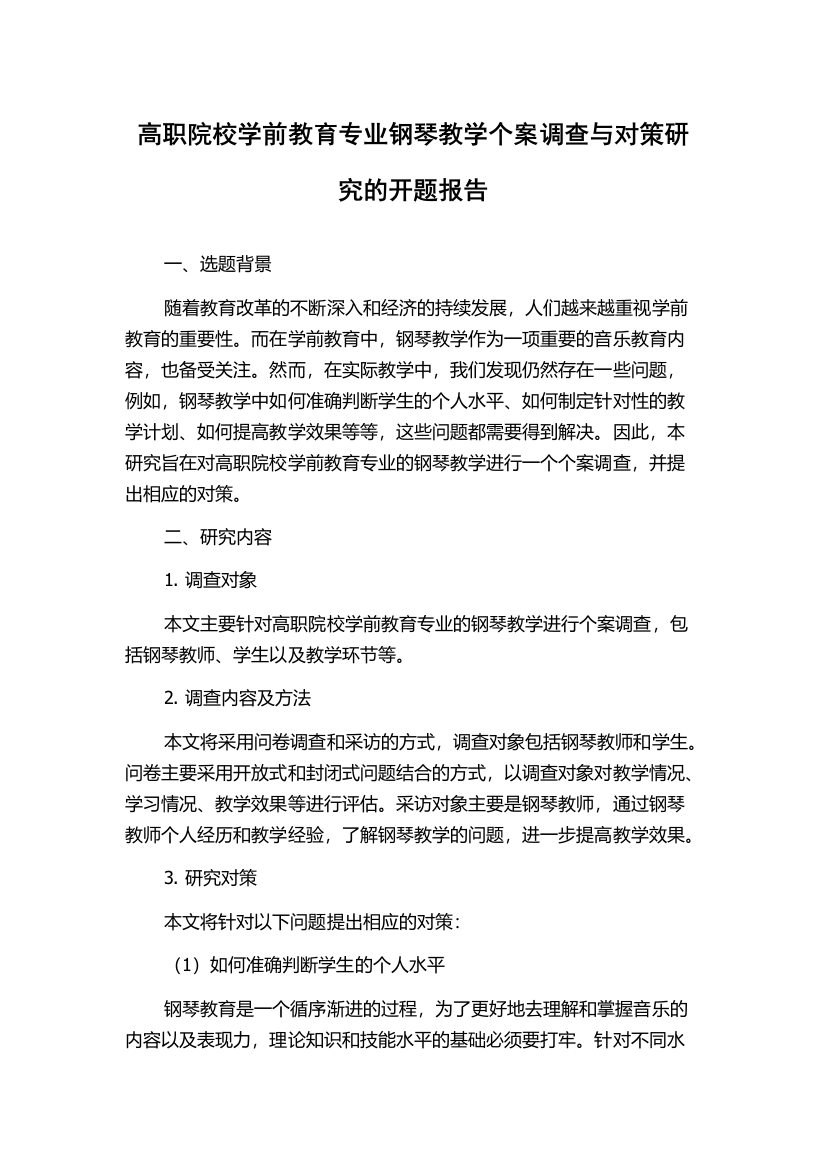 高职院校学前教育专业钢琴教学个案调查与对策研究的开题报告

一、选题背景

随着教育改革的不断深入和经济的持续发展，人们越来越重视学前教育的重要性。而在学前教育中，钢琴教学作为一项重要的音乐教育内容，也备受关注。然而，在实际教学中，我们发现仍然存在一些问题，例如，钢琴教学中如何准确判断学生的个人水平、如何制定针对性的教学计划、如何提高教学效果等等，这些问题都需要得到解决。因此，本研究旨在对高职院校学前教育专业的钢琴教学进行一个个案调查，并提出相应的对策。

二、研究内容

1. 调查对象

本文主要针对高职院校学前教育专业的钢琴教学进行个案调查，包括钢琴教师、学生以及教学环节等。

2. 调查内容及方法

本文将采用问卷调查和采访的方式，调查对象包括钢琴教师和学生。问卷主要采用开放式和封闭式问题结合的方式，以调查对象对教学情况、学习情况、教学效果等进行评估。采访对象主要是钢琴教师，通过钢琴教师个人经历和教学经验，了解钢琴教学的问题，进一步提高教学效果。

3. 研究对策

本文将针对以下问题提出相应的对策：

（1）如何准确判断学生的个人水平

钢琴教育是一个循序渐进的过程，为了更好地去理解和掌握音乐的内容以及表现力，理论知识和技能水平的基础必须要打牢。针对不同水